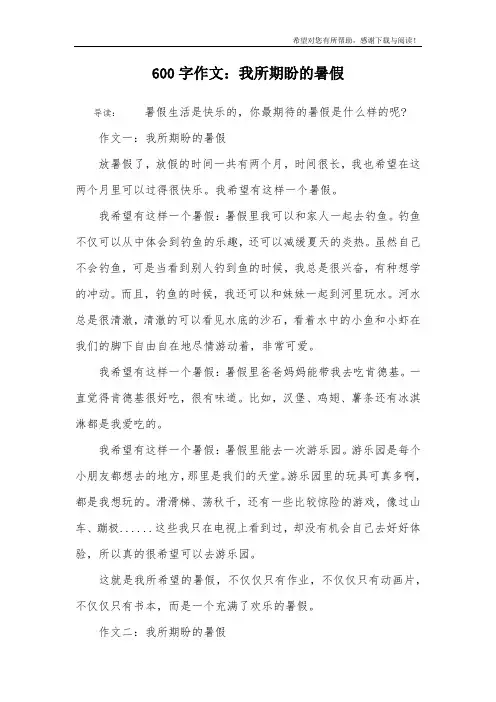 希望对您有所帮助，感谢下载与阅读！

600 字作文：我所期盼的暑假

导读：　　暑假生活是快乐的，你最期待的暑假是什么样的呢？

作文一：我所期盼的暑假

放暑假了，放假的时间一共有两个月，时间很长，我也希望在这两个月里可以过得很快乐。我希望有这样一个暑假。

我希望有这样一个暑假：暑假里我可以和家人一起去钓鱼。钓鱼不仅可以从中体会到钓鱼的乐趣，还可以减缓夏天的炎热。虽然自己不会钓鱼，可是当看到别人钓到鱼的时候，我总是很兴奋，有种想学的冲动。而且，钓鱼的时候，我还可以和妹妹一起到河里玩水。河水总是很清澈，清澈的可以看见水底的沙石，看着水中的小鱼和小虾在我们的脚下自由自在地尽情游动着，非常可爱。

我希望有这样一个暑假：暑假里爸爸妈妈能带我去吃肯德基。一直觉得肯德基很好吃，很有味道。比如，汉堡、鸡翅、薯条还有冰淇淋都是我爱吃的。

我希望有这样一个暑假：暑假里能去一次游乐园。游乐园是每个小朋友都想去的地方，那里是我们的天堂。游乐园里的玩具可真多啊，都是我想玩的。滑滑梯、荡秋千，还有一些比较惊险的游戏，像过山车、蹦极......这些我只在电视上看到过，却没有机会自己去好好体验，所以真的很希望可以去游乐园。

这就是我所希望的暑假，不仅仅只有作业，不仅仅只有动画片，不仅仅只有书本，而是一个充满了欢乐的暑假。

作文二：我所期盼的暑假